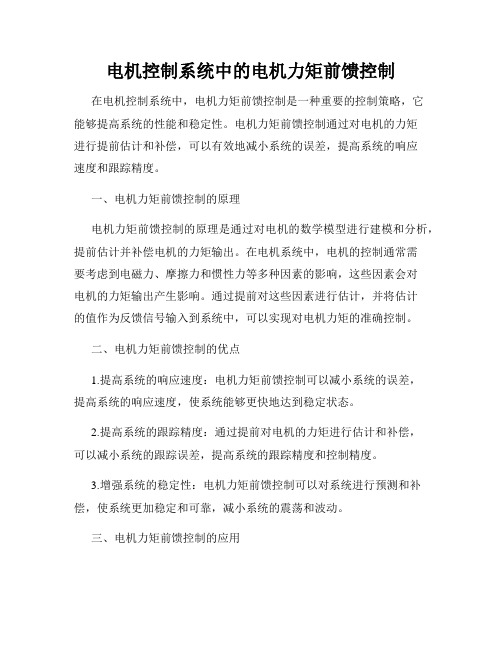 电机控制系统中的电机力矩前馈控制

在电机控制系统中，电机力矩前馈控制是一种重要的控制策略，它能够提高系统的性能和稳定性。电机力矩前馈控制通过对电机的力矩进行提前估计和补偿，可以有效地减小系统的误差，提高系统的响应速度和跟踪精度。

一、电机力矩前馈控制的原理

电机力矩前馈控制的原理是通过对电机的数学模型进行建模和分析，提前估计并补偿电机的力矩输出。在电机系统中，电机的控制通常需要考虑到电磁力、摩擦力和惯性力等多种因素的影响，这些因素会对电机的力矩输出产生影响。通过提前对这些因素进行估计，并将估计的值作为反馈信号输入到系统中，可以实现对电机力矩的准确控制。

二、电机力矩前馈控制的优点

1.提高系统的响应速度：电机力矩前馈控制可以减小系统的误差，提高系统的响应速度，使系统能够更快地达到稳定状态。

2.提高系统的跟踪精度：通过提前对电机的力矩进行估计和补偿，可以减小系统的跟踪误差，提高系统的跟踪精度和控制精度。

3.增强系统的稳定性：电机力矩前馈控制可以对系统进行预测和补偿，使系统更加稳定和可靠，减小系统的震荡和波动。

三、电机力矩前馈控制的应用